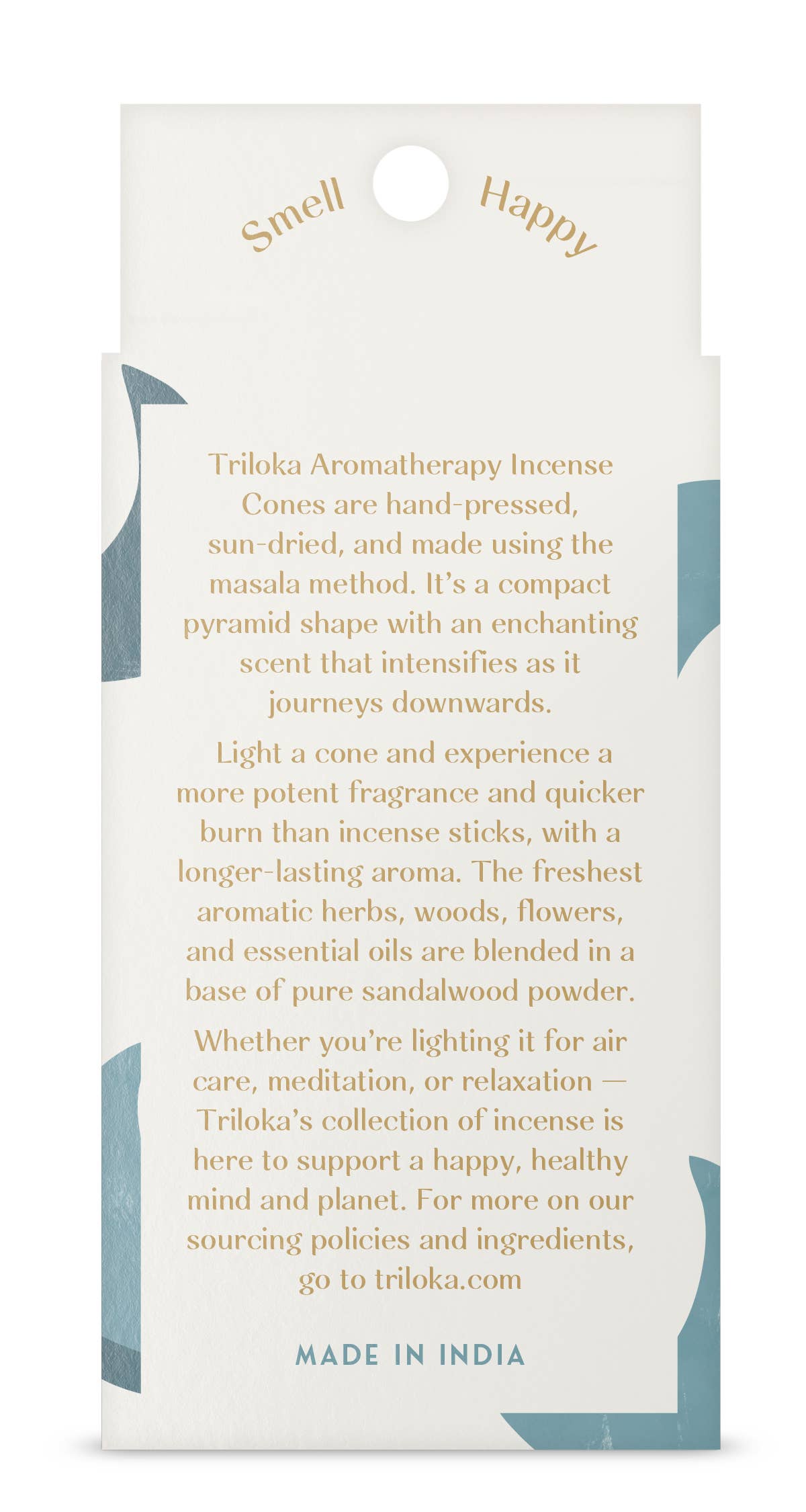 Smell Happy

Triloka Aromatherapy Incense Cones are hand-pressed, sun-dried, and made using the masala method. It's a compact pyramid shape with an enchanting scent that intensifies as it journeys downwards.

Light a cone and experience a more potent fragrance and quicker burn than incense sticks, with a longer-lasting aroma. The freshest aromatic herbs, woods, flowers, and essential oils are blended in a base of pure sandalwood powder.

Whether you're lighting it for air care, meditation, or relaxation — Triloka's collection of incense is here to support a happy, healthy mind and planet. For more on our sourcing policies and ingredients, go to triloka.com

MADE IN INDIA